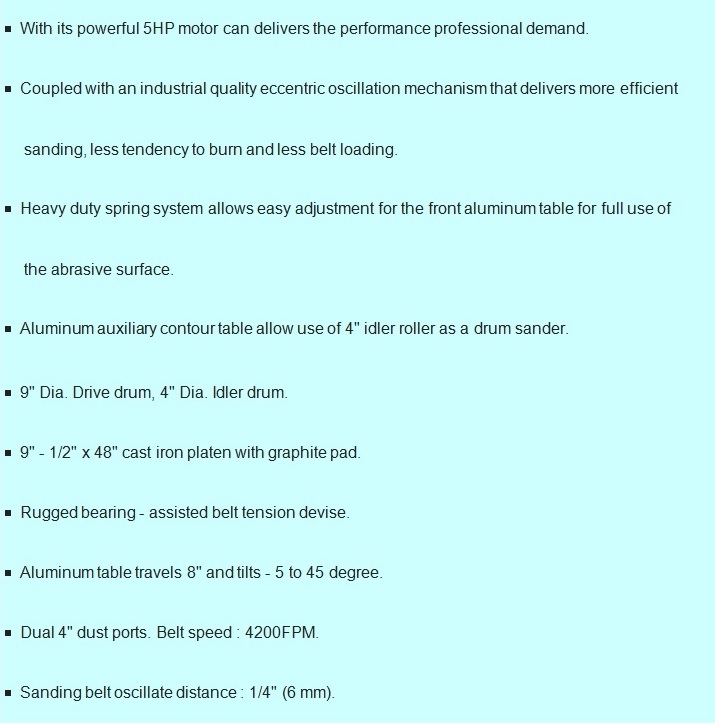 ▪ With its powerful 5HP motor can delivers the performance professional demand.

▪ Coupled with an industrial quality eccentric oscillation mechanism that delivers more efficient sanding, less tendency to burn and less belt loading.

▪ Heavy duty spring system allows easy adjustment for the front aluminum table for full use of the abrasive surface.

▪ Aluminum auxiliary contour table allow use of 4" idler roller as a drum sander.

▪ 9" Dia. Drive drum, 4" Dia. Idler drum.

▪ 9" - 1/2" x 48" cast iron platen with graphite pad.

▪ Rugged bearing - assisted belt tension devise.

▪ Aluminum table travels 8" and tilts - 5 to 45 degree.

▪ Dual 4" dust ports. Belt speed : 4200FPM.

▪ Sanding belt oscillate distance : 1/4" (6 mm).